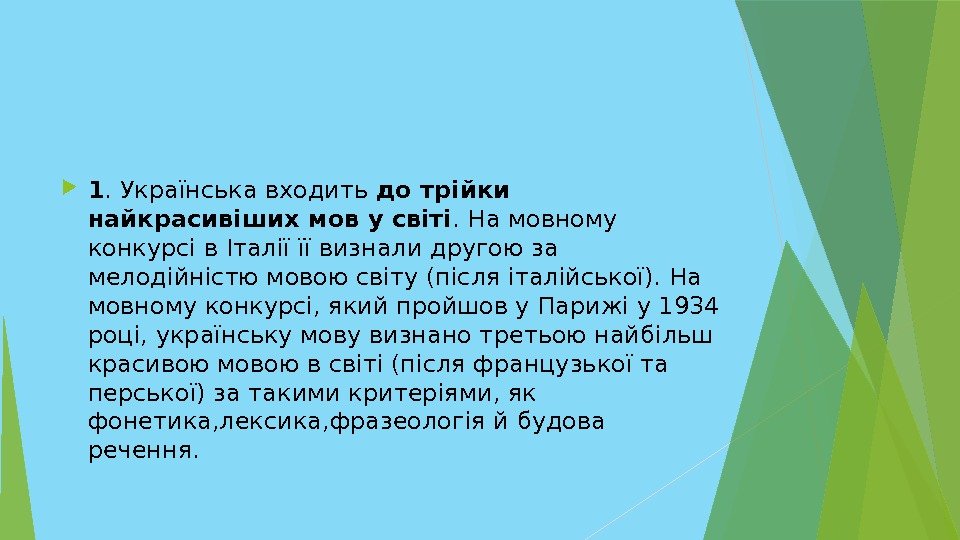 1. Українська входить до трійки найкрасивіших мов у світі. На мовному конкурсі в Італії її визнали другою за мелодійністю мовою світу (після італійської). На мовному конкурсі, який пройшов у Парижі у 1934 році, українську мову визнано третьою найбільш красивою мовою в світі (після французької та перської) за такими критеріями, як фонетика,лексика,фразеологія й будова речення.